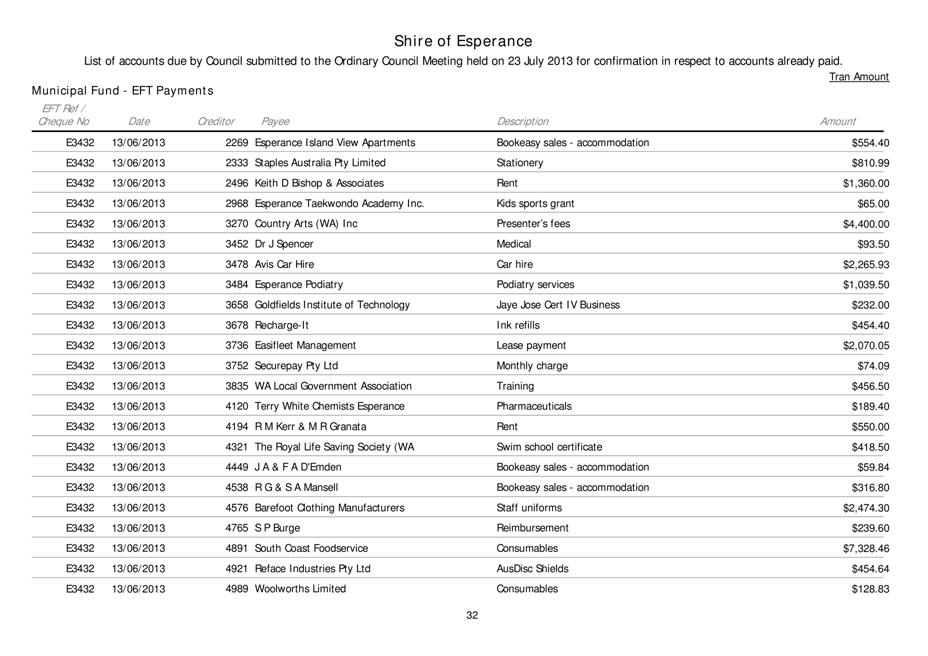 Shire of Esperance

List of accounts due by Council submitted to the Ordinary Council Meeting held on 23 July 2013 for confirmation in respect to accounts already paid.

Tran Amount

Municipal Fund - EFT Payments

| EFT Ref / Cheque No | Date | Creditor | Payee | Description | Amount |
|---|---|---|---|---|---|
| E3432 | 13/06/2013 | 2269 | Esperance Island View Apartments | Bookeasy sales - accommodation | $554.40 |
| E3432 | 13/06/2013 | 2333 | Staples Australia Pty Limited | Stationery | $810.99 |
| E3432 | 13/06/2013 | 2496 | Keith D Bishop & Associates | Rent | $1,360.00 |
| E3432 | 13/06/2013 | 2968 | Esperance Taekwondo Academy Inc. | Kids sports grant | $65.00 |
| E3432 | 13/06/2013 | 3270 | Country Arts (WA) Inc | Presenter's fees | $4,400.00 |
| E3432 | 13/06/2013 | 3452 | Dr J Spencer | Medical | $93.50 |
| E3432 | 13/06/2013 | 3478 | Avis Car Hire | Car hire | $2,265.93 |
| E3432 | 13/06/2013 | 3484 | Esperance Podiatry | Podiatry services | $1,039.50 |
| E3432 | 13/06/2013 | 3658 | Goldfields Institute of Technology | Jaye Jose Cert IV Business | $232.00 |
| E3432 | 13/06/2013 | 3678 | Recharge-It | Ink refills | $454.40 |
| E3432 | 13/06/2013 | 3736 | Easifleet Management | Lease payment | $2,070.05 |
| E3432 | 13/06/2013 | 3752 | Securepay Pty Ltd | Monthly charge | $74.09 |
| E3432 | 13/06/2013 | 3835 | WA Local Government Association | Training | $456.50 |
| E3432 | 13/06/2013 | 4120 | Terry White Chemists Esperance | Pharmaceuticals | $189.40 |
| E3432 | 13/06/2013 | 4194 | R M Kerr & M R Granata | Rent | $550.00 |
| E3432 | 13/06/2013 | 4321 | The Royal Life Saving Society (WA | Swim school certificate | $418.50 |
| E3432 | 13/06/2013 | 4449 | J A & F A D'Emden | Bookeasy sales - accommodation | $59.84 |
| E3432 | 13/06/2013 | 4538 | R G & S A Mansell | Bookeasy sales - accommodation | $316.80 |
| E3432 | 13/06/2013 | 4576 | Barefoot Clothing Manufacturers | Staff uniforms | $2,474.30 |
| E3432 | 13/06/2013 | 4765 | S P Burge | Reimbursement | $239.60 |
| E3432 | 13/06/2013 | 4891 | South Coast Foodservice | Consumables | $7,328.46 |
| E3432 | 13/06/2013 | 4921 | Reface Industries Pty Ltd | AusDisc Shields | $454.64 |
| E3432 | 13/06/2013 | 4989 | Woolworths Limited | Consumables | $128.83 |

32